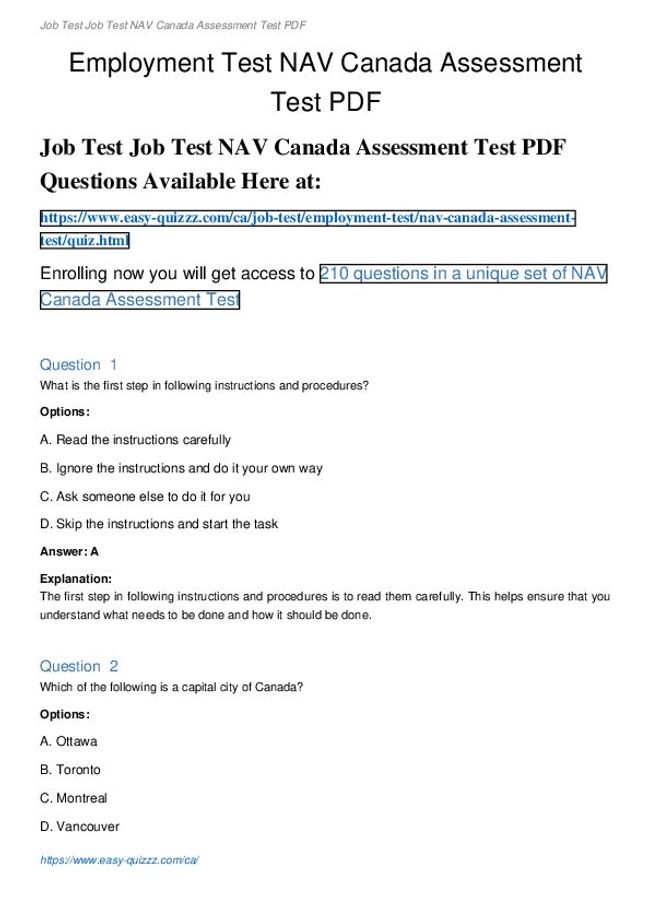 Job Test Job Test NAV Canada Assessment Test PDF

Employment Test NAV Canada Assessment Test PDF

Job Test Job Test NAV Canada Assessment Test PDF Questions Available Here at:

https://www.easy-quizzz.com/ca/job-test/employment-test/nav-canada-assessment-test/quiz.html

Enrolling now you will get access to 210 questions in a unique set of NAV Canada Assessment Test

Question 1
What is the first step in following instructions and procedures?

Options:

A. Read the instructions carefully

B. Ignore the instructions and do it your own way

C. Ask someone else to do it for you

D. Skip the instructions and start the task

Answer: A

Explanation:
The first step in following instructions and procedures is to read them carefully. This helps ensure that you understand what needs to be done and how it should be done.

Question 2
Which of the following is a capital city of Canada?

Options:

A. Ottawa

B. Toronto

C. Montreal

D. Vancouver

https://www.easy-quizzz.com/ca/